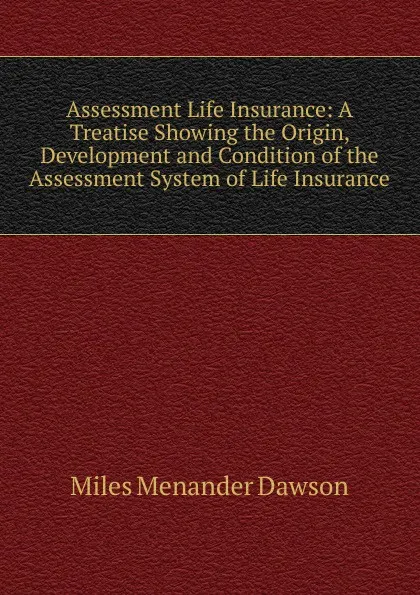 Assessment Life Insurance: A Treatise Showing the Origin, Development and Condition of the Assessment System of Life Insurance

Miles Menander Dawson